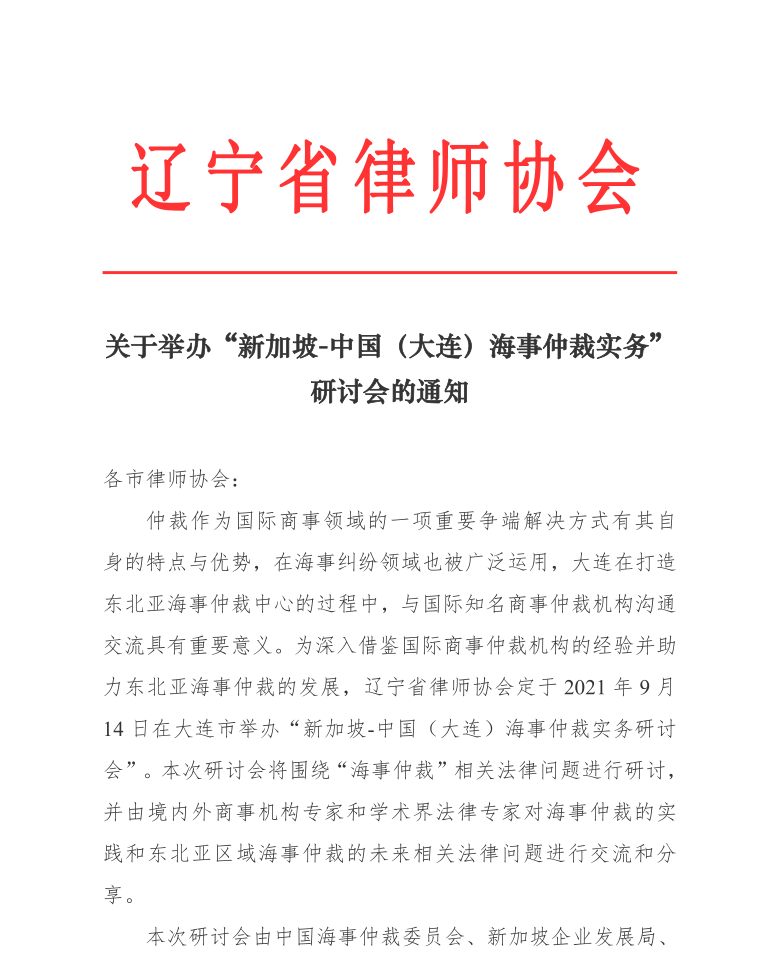 辽宁省律师协会

关于举办“新加坡-中国（大连）海事仲裁实务”研讨会的通知

各市律师协会：

仲裁作为国际商事领域的一项重要争端解决方式有其自身的特点与优势，在海事纠纷领域也被广泛运用，大连在打造东北亚海事仲裁中心的过程中，与国际知名商事仲裁机构沟通交流具有重要意义。为深入借鉴国际商事仲裁机构的经验并助力东北亚海事仲裁的发展，辽宁省律师协会定于 2021 年 9 月 14 日在大连市举办“新加坡-中国（大连）海事仲裁实务研讨会”。本次研讨会将围绕“海事仲裁”相关法律问题进行研讨，并由境内外商事机构专家和学术界法律专家对海事仲裁的实践和东北亚区域海事仲裁的未来相关法律问题进行交流和分享。

本次研讨会由中国海事仲裁委员会、新加坡企业发展局、